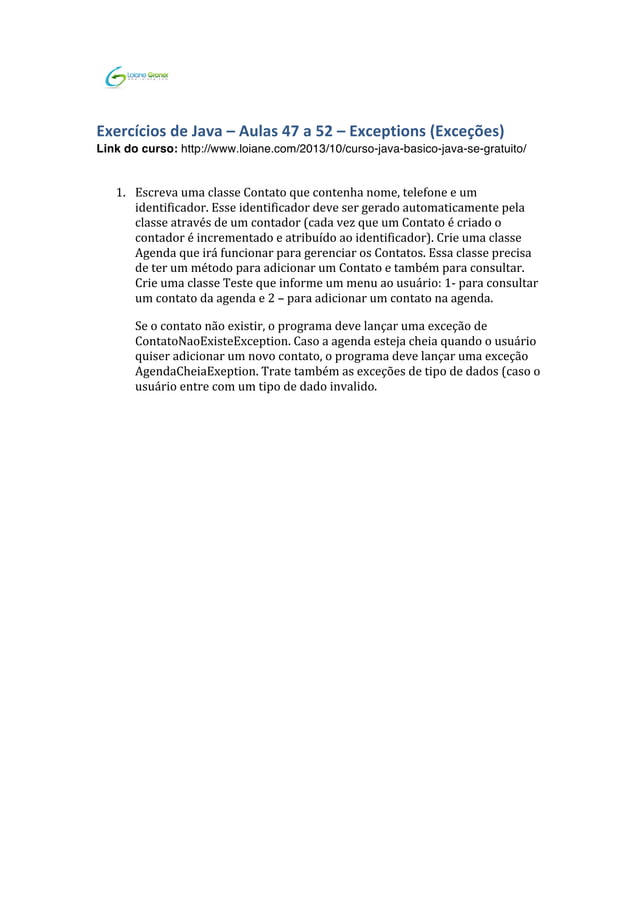 Loiane Groner

Exercícios de Java – Aulas 47 a 52 – Exceptions (Exceções)
Link do curso: http://www.loiane.com/2013/10/curso-java-basico-java-se-gratuito/

1. Escreva uma classe Contato que contenha nome, telefone e um identificador. Esse identificador deve ser gerado automaticamente pela classe através de um contador (cada vez que um Contato é criado o contador é incrementado e atribuído ao identificador). Crie uma classe Agenda que irá funcionar para gerenciar os Contatos. Essa classe precisa de ter um método para adicionar um Contato e também para consultar. Crie uma classe Teste que informe um menu ao usuário: 1- para consultar um contato da agenda e 2 – para adicionar um contato na agenda.

Se o contato não existir, o programa deve lançar uma exceção de ContatoNaoExisteException. Caso a agenda esteja cheia quando o usuário quiser adicionar um novo contato, o programa deve lançar uma exceção AgendaCheiaExeption. Trate também as exceções de tipo de dados (caso o usuário entre com um tipo de dado invalido.